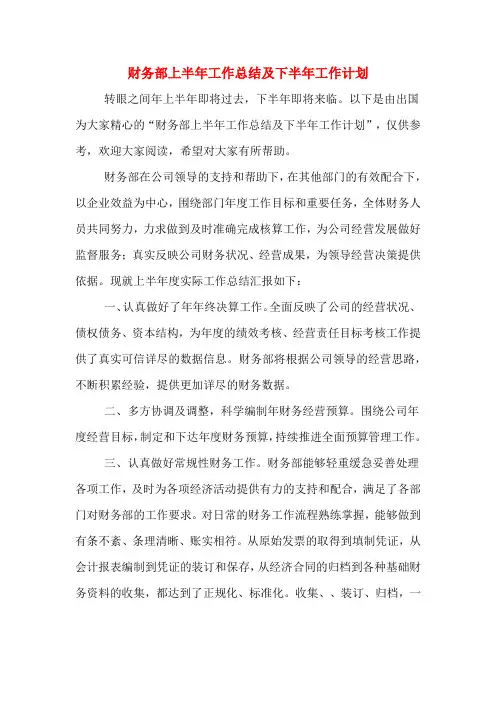 财务部上半年工作总结及下半年工作计划

转眼之间年上半年即将过去，下半年即将来临。以下是由出国为大家精心的“财务部上半年工作总结及下半年工作计划”，仅供参考，欢迎大家阅读，希望对大家有所帮助。

财务部在公司领导的支持和帮助下，在其他部门的有效配合下，以企业效益为中心，围绕部门年度工作目标和重要任务，全体财务人员共同努力，力求做到及时准确完成核算工作，为公司经营发展做好监督服务；真实反映公司财务状况、经营成果，为领导经营决策提供依据。现就上半年度实际工作总结汇报如下：

一、认真做好了年年终决算工作。全面反映了公司的经营状况、债权债务、资本结构，为年度的绩效考核、经营责任目标考核工作提供了真实可信详尽的数据信息。财务部将根据公司领导的经营思路，不断积累经验，提供更加详尽的财务数据。

二、多方协调及调整，科学编制年财务经营预算。围绕公司年度经营目标，制定和下达年度财务预算，持续推进全面预算管理工作。

三、认真做好常规性财务工作。财务部能够轻重缓急妥善处理各项工作，及时为各项经济活动提供有力的支持和配合，满足了各部门对财务部的工作要求。对日常的财务工作流程熟练掌握，能够做到有条不紊、条理清晰、账实相符。从原始发票的取得到填制凭证，从会计报表编制到凭证的装订和保存，从经济合同的归档到各种基础财务资料的收集，都达到了正规化、标准化。收集、、装订、归档，一